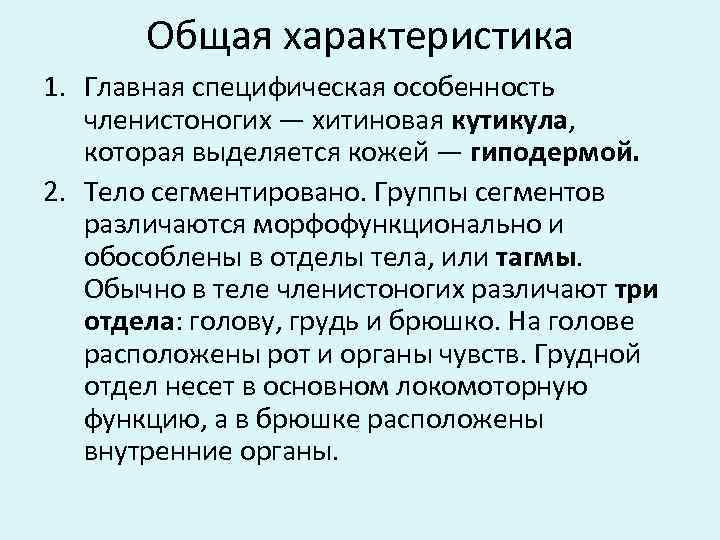 Общая характеристика

1. Главная специфическая особенность членистоногих — хитиновая кутикула, которая выделяется кожей — гиподермой.

2. Тело сегментировано. Группы сегментов различаются морфофункционально и обособлены в отделы тела, или тагмы. Обычно в теле членистоногих различают три отдела: голову, грудь и брюшко. На голове расположены рот и органы чувств. Грудной отдел несет в основном локомоторную функцию, а в брюшке расположены внутренние органы.